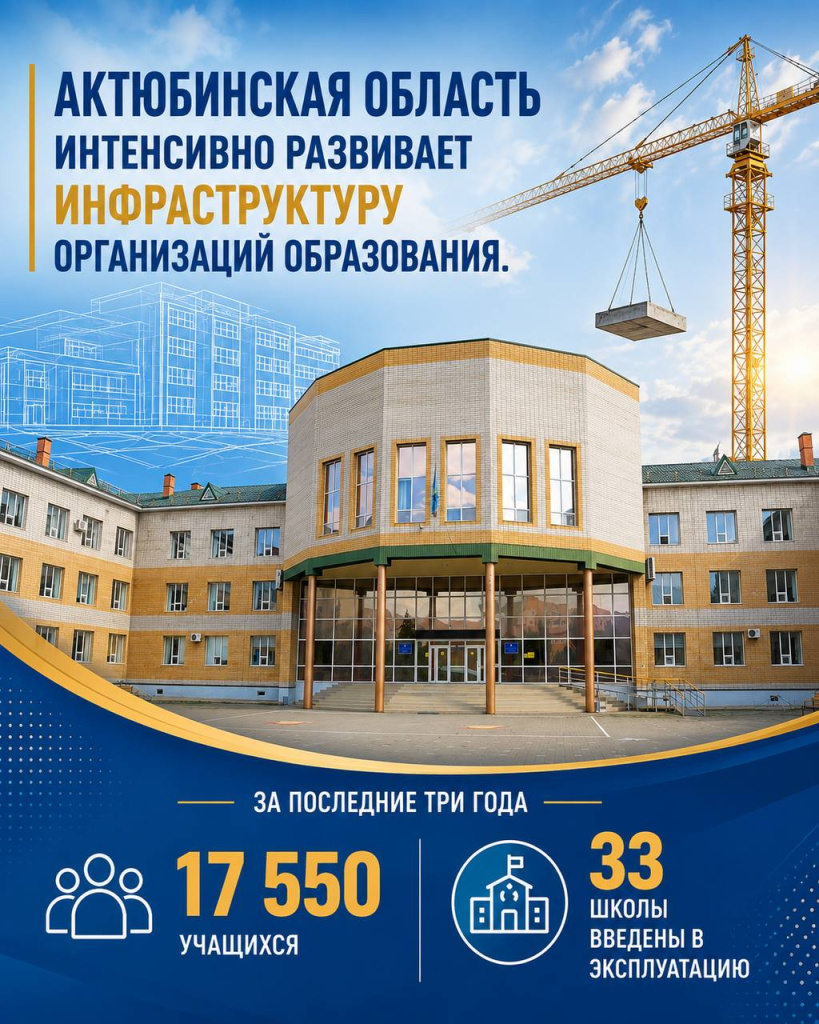 АКТЮБИНСКАЯ ОБЛАСТЬ ИНТЕНСИВНО РАЗВИВАЕТ ИНФРАСТРУКТУРУ ОРГАНИЗАЦИЙ ОБРАЗОВАНИЯ.

ЗА ПОСЛЕДНИЕ ТРИ ГОДА

17 550
УЧАЩИХСЯ

33
ШКОЛЫ ВВЕДЕНЫ В ЭКСПЛУАТАЦИЮ